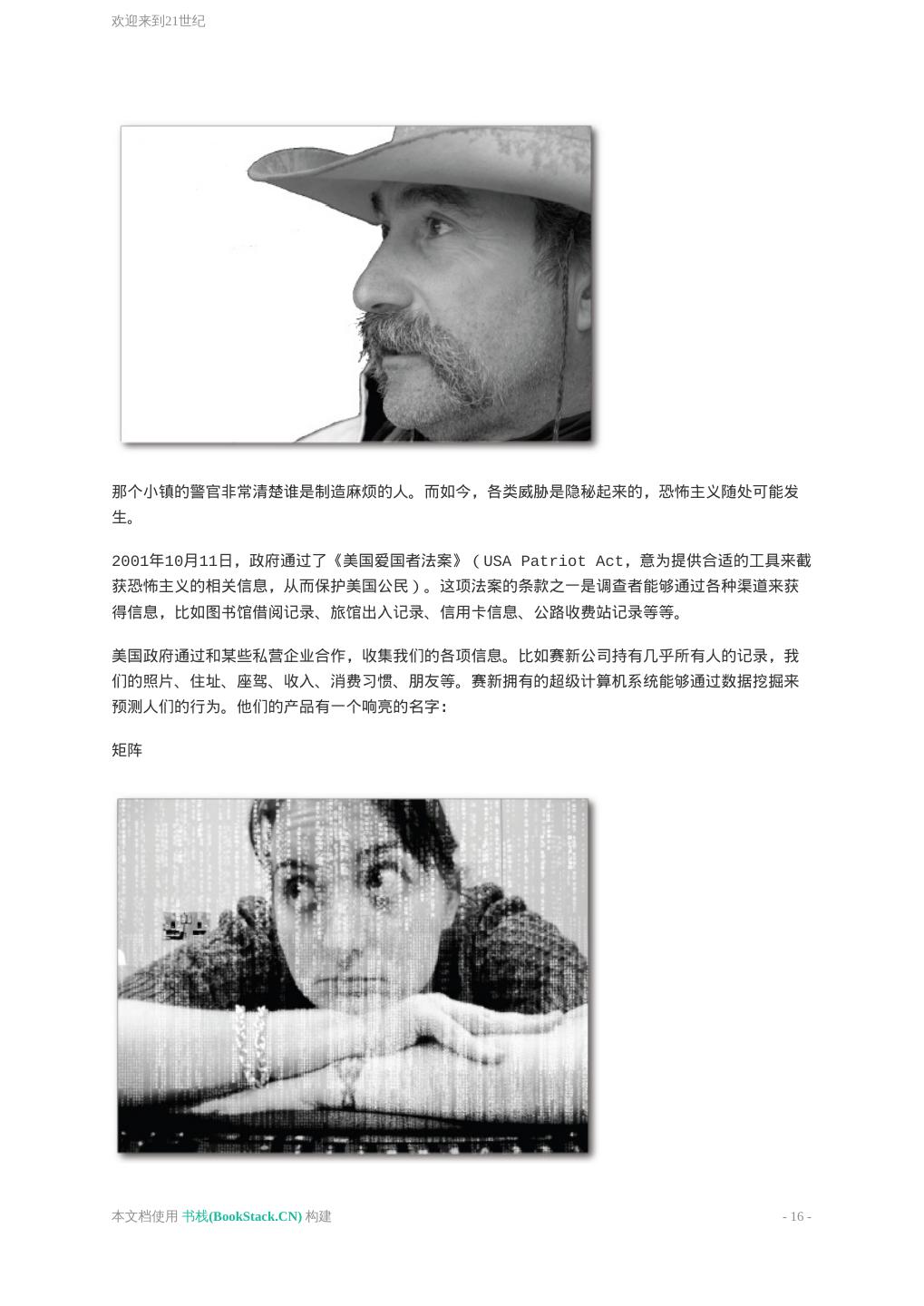 欢迎来到21世纪

那个小镇的警官非常清楚谁是制造麻烦的人。而如今，各类威胁是隐秘起来的，恐怖主义随处可能发生。

2001年10月11日，政府通过了《美国爱国者法案》（USA Patriot Act，意为提供合适的工具来截获恐怖主义的相关信息，从而保护美国公民）。这项法案的条款之一是调查者能够通过各种渠道来获得信息，比如图书馆借阅记录、旅馆出入记录、信用卡信息、公路收费站记录等等。

美国政府通过和某些私营企业合作，收集我们的各项信息。比如赛新公司持有几乎所有人的记录，我们的照片、住址、座驾、收入、消费习惯、朋友等。赛新拥有的超级计算机系统能够通过数据挖掘来预测人们的行为。他们的产品有一个响亮的名字：

矩阵

本文档使用 书栈(BookStack.CN) 构建

- 16 -